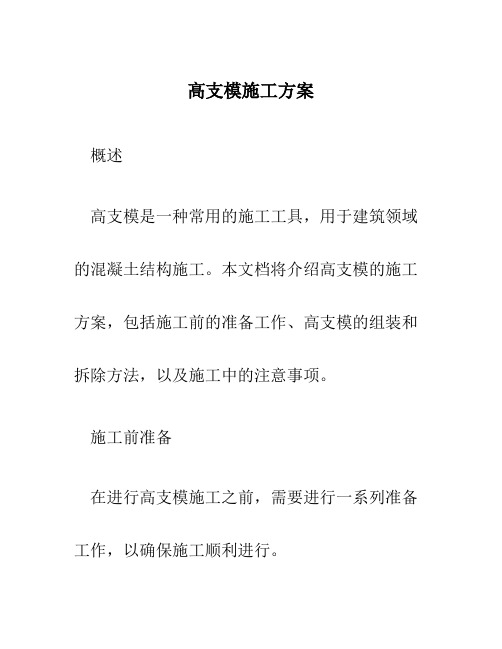 高支模施工方案

概述

高支模是一种常用的施工工具，用于建筑领域的混凝土结构施工。本文档将介绍高支模的施工方案，包括施工前的准备工作、高支模的组装和拆除方法，以及施工中的注意事项。

施工前准备

在进行高支模施工之前，需要进行一系列准备工作，以确保施工顺利进行。